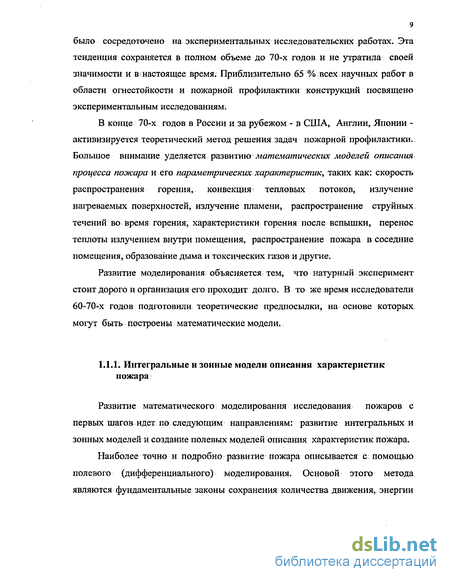 9

было сосредоточено на экспериментальных исследовательских работах. Эта тенденция сохраняется в полном объеме до 70-х годов и не утратила своей значимости и в настоящее время. Приблизительно 65 % всех научных работ в области огнестойкости и пожарной профилактики конструкций посвящено экспериментальным исследованиям.

В конце 70-х годов в России и за рубежом - в США, Англии, Японии - активизируется теоретический метод решения задач пожарной профилактики. Большое внимание уделяется развитию математических моделей описания процесса пожара и его параметрических характеристик, таких как: скорость распространения горения, конвекция тепловых потоков, излучение нагреваемых поверхностей, излучение пламени, распространение струйных течений во время горения, характеристики горения после вспышки, перенос теплоты излучением внутри помещения, распространение пожара в соседние помещения, образование дыма и токсических газов и другие.

Развитие моделирования объясняется тем, что натурный эксперимент стоит дорого и организация его проходит долго. В то же время исследователи 60-70-х годов подготовили теоретические предпосылки, на основе которых могут быть построены математические модели.

1.1.1. Интегральные и зонные модели описания характеристик пожара

Развитие математического моделирования исследования пожаров с первых шагов идет по следующим направлениям: развитие интегральных и зонных моделей и создание полевых моделей описания характеристик пожара.

Наиболее точно и подробно развитие пожара описывается с помощью полевого (дифференциального) моделирования. Основой этого метода являются фундаментальные законы сохранения количества движения, энергии

dsLib.net
библиотека диссертаций